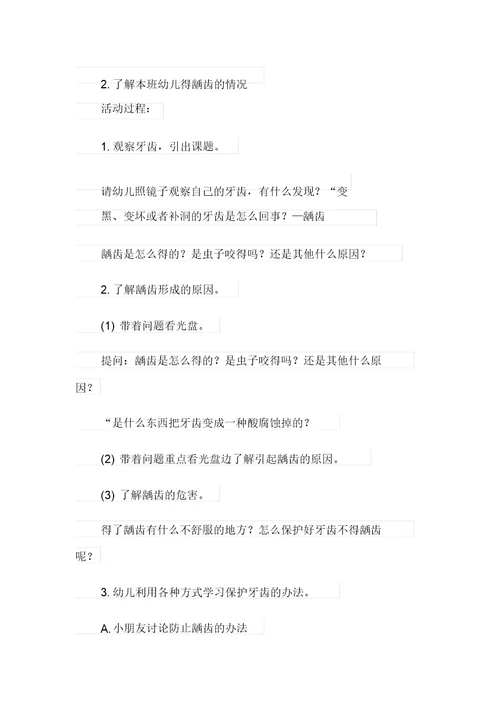 2. 了解本班幼儿得龋齿的情况

活动过程：

1. 观察牙齿，引出课题。

请幼儿照镜子观察自己的牙齿，有什么发现？“变黑、变坏或者补洞的牙齿是怎么回事？—龋齿

龋齿是怎么得的？是虫子咬得吗？还是其他什么原因？

2. 了解龋齿形成的原因。

(1) 带着问题看光盘。

提问：龋齿是怎么得的？是虫子咬得吗？还是其他什么原因？

“是什么东西把牙齿变成一种酸腐蚀掉的？

(2) 带着问题重点看光盘边了解引起龋齿的原因。

(3) 了解龋齿的危害。

得了龋齿有什么不舒服的地方？怎么保护好牙齿不得龋齿呢？

3. 幼儿利用各种方式学习保护牙齿的办法。

A. 小朋友讨论防止龋齿的办法